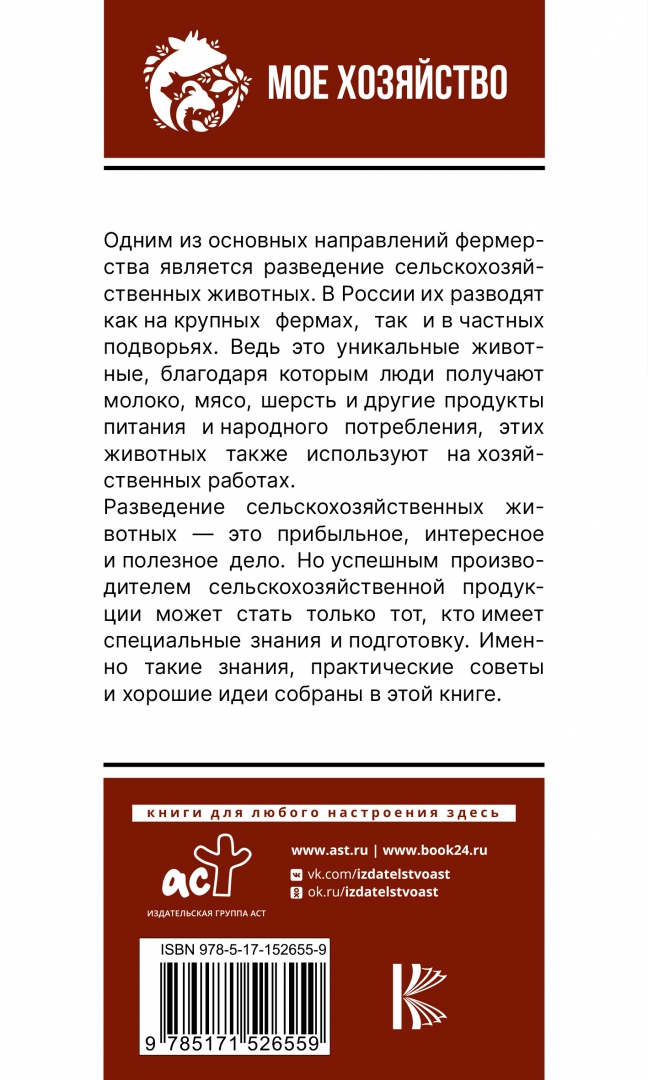 МОЕ ХОЗЯЙСТВО

Одним из основных направлений фермерства является разведение сельскохозяйственных животных. В России их разводят как на крупных фермах, так и в частных подворьях. Ведь это уникальные животные, благодаря которым люди получают молоко, мясо, шерсть и другие продукты питания и народного потребления, этих животных также используют на хозяйственных работах.

Разведение сельскохозяйственных животных — это прибыльное, интересное и полезное дело. Но успешным производителем сельскохозяйственной продукции может стать только тот, кто имеет специальные знания и подготовку. Именно такие знания, практические советы и хорошие идеи собраны в этой книге.

книги для любого настроения здесь

аст
ИЗДАТЕЛЬСКАЯ ГРУППА АСТ

www.ast.ru | www.book24.ru
vk.com/izdatelstvoast
ok.ru/izdatelstvoast

ISBN 978-5-17-152655-9

9 785171 526559